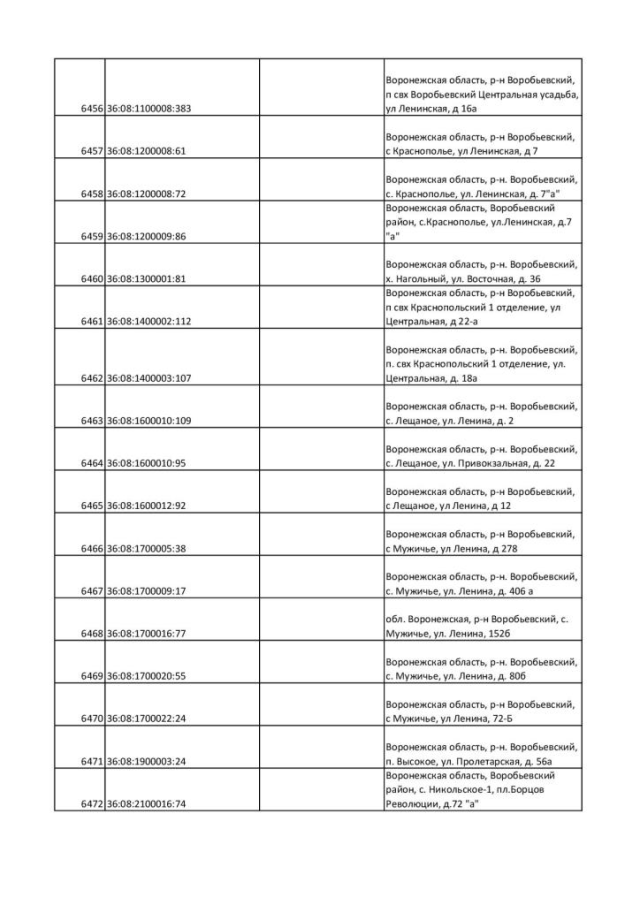 | | | | |
|---|---|---|---|
| 6456 | 36:08:1100008:383 | | Воронежская область, р-н Воробьевский, п свх Воробьевский Центральная усадьба, ул Ленинская, д 16а |
| 6457 | 36:08:1200008:61 | | Воронежская область, р-н Воробьевский, с Краснополье, ул Ленинская, д 7 |
| 6458 | 36:08:1200008:72 | | Воронежская область, р-н. Воробьевский, с. Краснополье, ул. Ленинская, д. 7"а" |
| 6459 | 36:08:1200009:86 | | Воронежская область, Воробьевский район, с.Краснополье, ул.Ленинская, д.7 "а" |
| 6460 | 36:08:1300001:81 | | Воронежская область, р-н. Воробьевский, х. Нагольный, ул. Восточная, д. 36 |
| 6461 | 36:08:1400002:112 | | Воронежская область, р-н Воробьевский, п свх Краснопольский 1 отделение, ул Центральная, д 22-а |
| 6462 | 36:08:1400003:107 | | Воронежская область, р-н. Воробьевский, п. свх Краснопольский 1 отделение, ул. Центральная, д. 18а |
| 6463 | 36:08:1600010:109 | | Воронежская область, р-н. Воробьевский, с. Лещаное, ул. Ленина, д. 2 |
| 6464 | 36:08:1600010:95 | | Воронежская область, р-н. Воробьевский, с. Лещаное, ул. Привокзальная, д. 22 |
| 6465 | 36:08:1600012:92 | | Воронежская область, р-н Воробьевский, с Лещаное, ул Ленина, д 12 |
| 6466 | 36:08:1700005:38 | | Воронежская область, р-н Воробьевский, с Мужичье, ул Ленина, д 278 |
| 6467 | 36:08:1700009:17 | | Воронежская область, р-н. Воробьевский, с. Мужичье, ул. Ленина, д. 406 а |
| 6468 | 36:08:1700016:77 | | обл. Воронежская, р-н Воробьевский, с. Мужичье, ул. Ленина, 152б |
| 6469 | 36:08:1700020:55 | | Воронежская область, р-н. Воробьевский, с. Мужичье, ул. Ленина, д. 80б |
| 6470 | 36:08:1700022:24 | | Воронежская область, р-н Воробьевский, с Мужичье, ул Ленина, 72-Б |
| 6471 | 36:08:1900003:24 | | Воронежская область, р-н. Воробьевский, п. Высокое, ул. Пролетарская, д. 56а |
| 6472 | 36:08:2100016:74 | | Воронежская область, Воробьевский район, с. Никольское-1, пл.Борцов Революции, д.72 "а" |